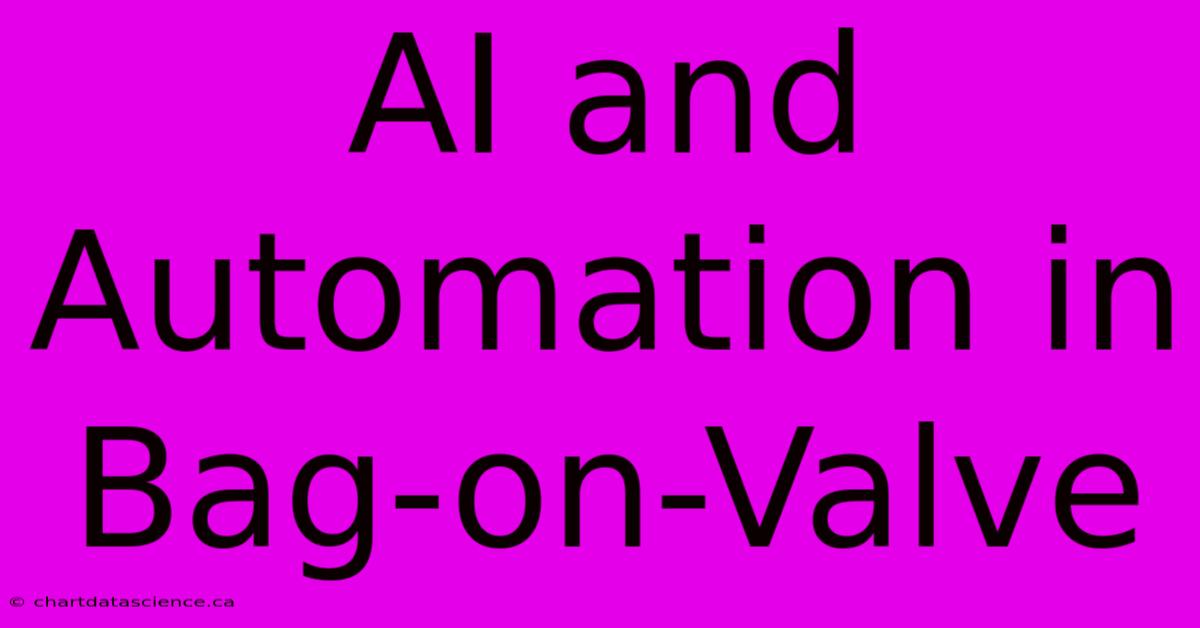 AI and Automation in Bag-on-Valve

© chartdatascience.ca